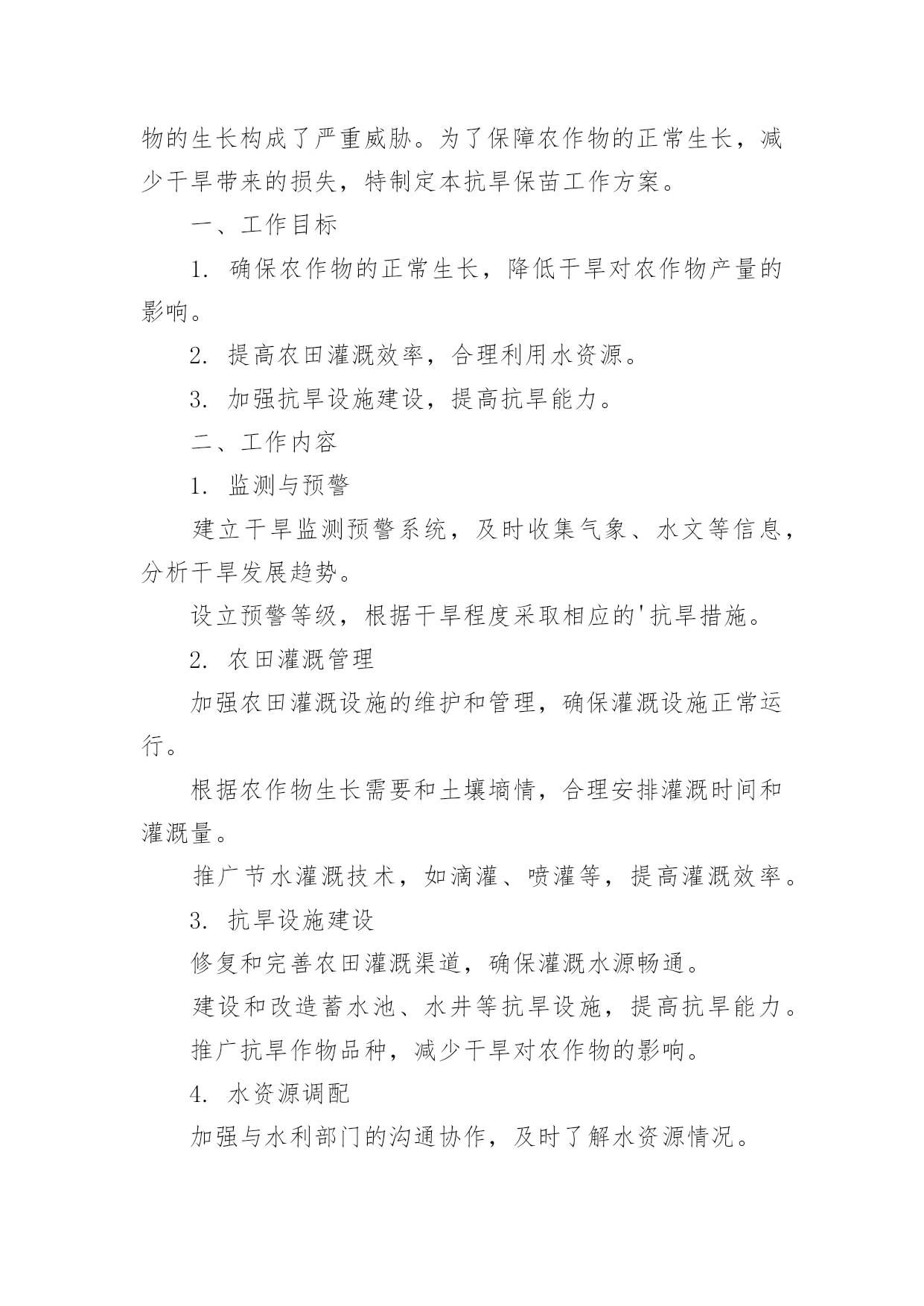 物的生长构成了严重威胁。为了保障农作物的正常生长，减少干旱带来的损失，特制定本抗旱保苗工作方案。

一、工作目标

1. 确保农作物的正常生长，降低干旱对农作物产量的影响。

2. 提高农田灌溉效率，合理利用水资源。

3. 加强抗旱设施建设，提高抗旱能力。

二、工作内容

1. 监测与预警

建立干旱监测预警系统，及时收集气象、水文等信息，分析干旱发展趋势。

设立预警等级，根据干旱程度采取相应的'抗旱措施。

2. 农田灌溉管理

加强农田灌溉设施的维护和管理，确保灌溉设施正常运行。

根据农作物生长需要和土壤墒情，合理安排灌溉时间和灌溉量。

推广节水灌溉技术，如滴灌、喷灌等，提高灌溉效率。

3. 抗旱设施建设

修复和完善农田灌溉渠道，确保灌溉水源畅通。

建设和改造蓄水池、水井等抗旱设施，提高抗旱能力。

推广抗旱作物品种，减少干旱对农作物的影响。

4. 水资源调配

加强与水利部门的沟通协作，及时了解水资源情况。